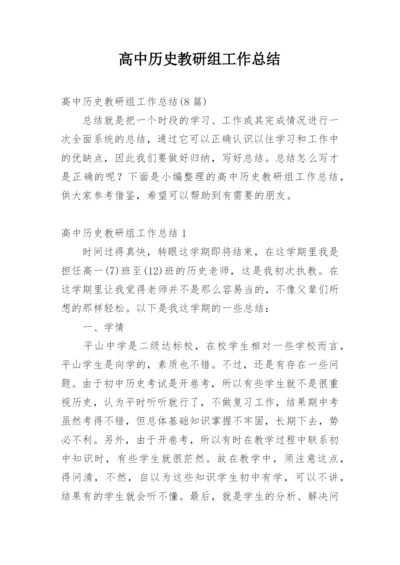 高中历史教研组工作总结

高中历史教研组工作总结(8篇)

总结就是把一个时段的学习、工作或其完成情况进行一次全面系统的总结，通过它可以正确认识以往学习和工作中的优缺点，因此我们要做好归纳，写好总结。总结怎么写才是正确的呢？下面是小编整理的高中历史教研组工作总结，供大家参考借鉴，希望可以帮助到有需要的朋友。

高中历史教研组工作总结1

时间过得真快，转眼这学期即将结束，在这学期里我是担任高一(7)班至(12)班的历史老师，这是我初次执教。在这学期里让我觉得老师并不是那么容易当的，不像父辈们所想的那样轻松。以下是我这学期的一些总结：

一、学情

平山中学是二级达标校，在校学生相对一些学校而言，平山学生是向学的，素质也不错。不过，还是有存在一些问题。由于初中历史考试是开卷考，所以有些学生就不是很重视历史，认为平时听听就行了，不做复习工作，结果期中考虽然考得不错，但总体基础知识掌握不牢固，长期下去，势必不利。另外，由于开卷考，所以有时在教学过程中联系初中知识时，有些学生就很茫然。故在教学中，须注意这点，得问清，不然，自以为这些知识学生初中有学，可以不讲，结果有的学生就会听不懂。最后，就是学生的分析、解决问